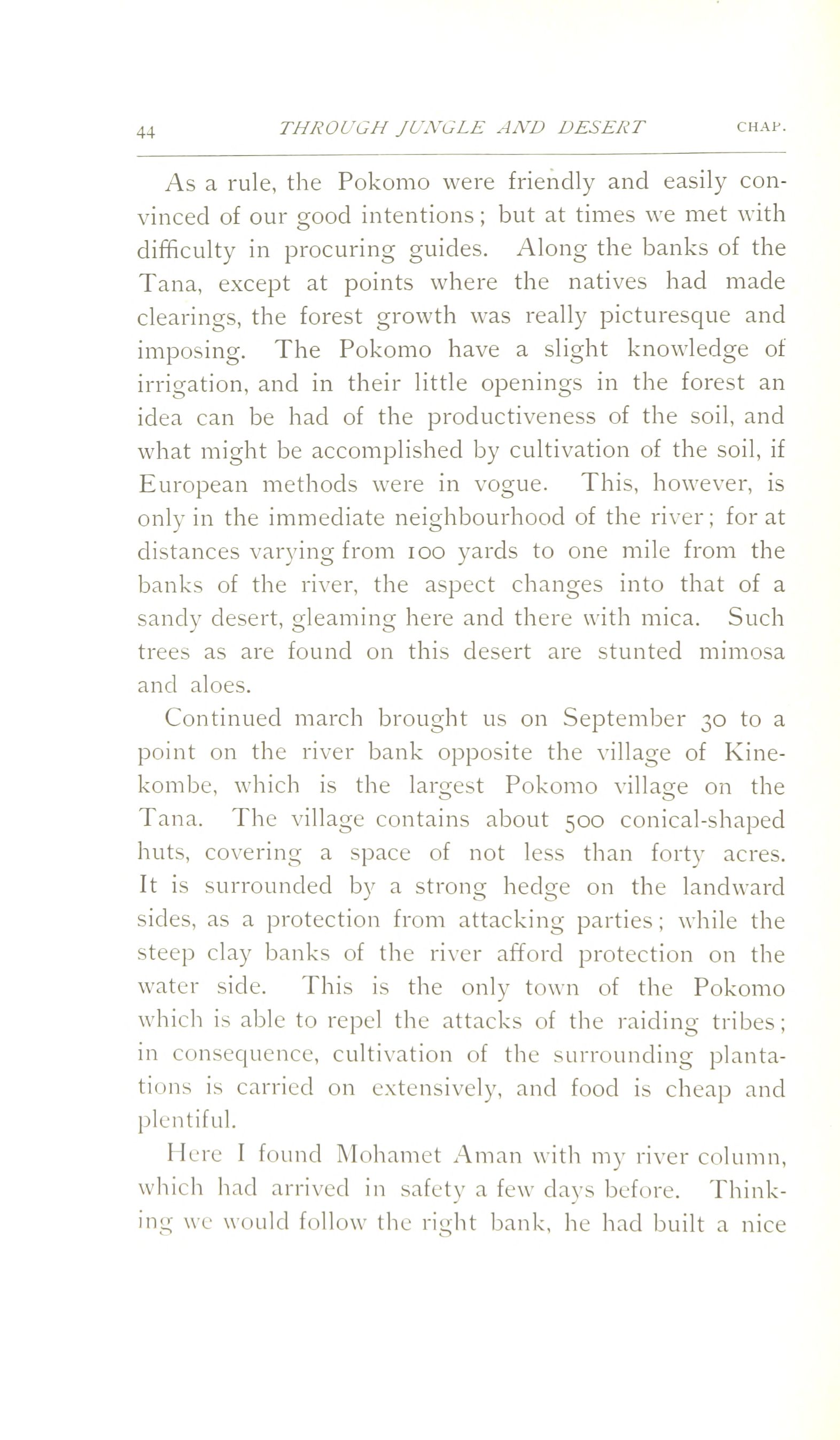 44 THROUGH JUNGLE AND DESERT CHAP.

As a rule, the Pokomo were friendly and easily convinced of our good intentions; but at times we met with difficulty in procuring guides. Along the banks of the Tana, except at points where the natives had made clearings, the forest growth was really picturesque and imposing. The Pokomo have a slight knowledge of irrigation, and in their little openings in the forest an idea can be had of the productiveness of the soil, and what might be accomplished by cultivation of the soil, if European methods were in vogue. This, however, is only in the immediate neighbourhood of the river; for at distances varying from 100 yards to one mile from the banks of the river, the aspect changes into that of a sandy desert, gleaming here and there with mica. Such trees as are found on this desert are stunted mimosa and aloes.

Continued march brought us on September 30 to a point on the river bank opposite the village of Kinekombe, which is the largest Pokomo village on the Tana. The village contains about 500 conical-shaped huts, covering a space of not less than forty acres. It is surrounded by a strong hedge on the landward sides, as a protection from attacking parties; while the steep clay banks of the river afford protection on the water side. This is the only town of the Pokomo which is able to repel the attacks of the raiding tribes; in consequence, cultivation of the surrounding plantations is carried on extensively, and food is cheap and plentiful.

Here I found Mohamet Aman with my river column, which had arrived in safety a few days before. Thinking we would follow the right bank, he had built a nice